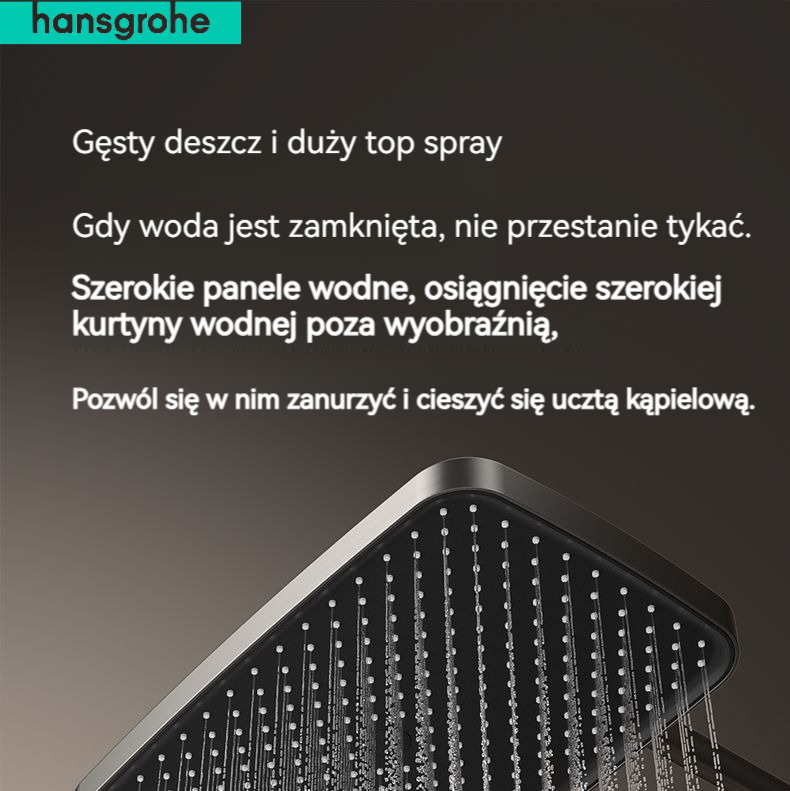 hansgrohe

Gęsty deszcz i duży top spray

Gdy woda jest zamknięta, nie przestanie tykać.

Szerokie panele wodne, osiągnięcie szerokiej kurtyny wodnej poza wyobraźnią,

Pozwól się w nim zanurzyć i cieszyć się ucztą kąpielową.